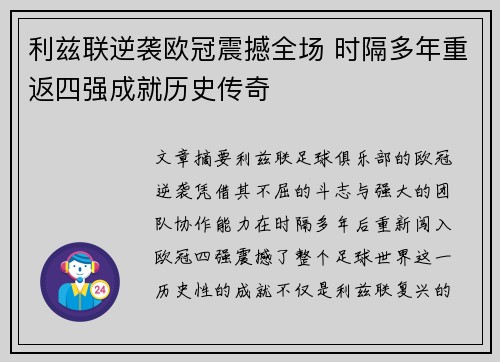 利兹联逆袭欧冠震撼全场 时隔多年重返四强成就历史传奇

文章摘要利兹联足球俱乐部的欧冠逆袭凭借其不屈的斗志与强大的团队协作能力在时隔多年后重新闯入欧冠四强震撼了整个足球世界这一历史性的成就不仅是利兹联复兴的

24